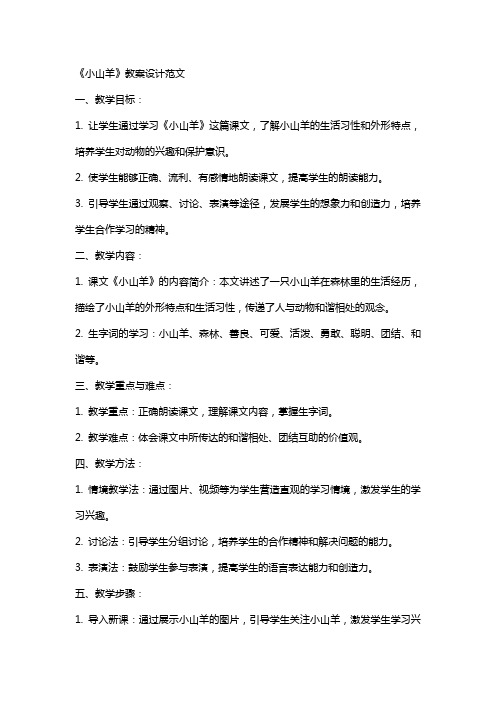 《小山羊》教案设计范文

一、教学目标：

1. 让学生通过学习《小山羊》这篇课文，了解小山羊的生活习性和外形特点，培养学生对动物的兴趣和保护意识。

2. 使学生能够正确、流利、有感情地朗读课文，提高学生的朗读能力。

3. 引导学生通过观察、讨论、表演等途径，发展学生的想象力和创造力，培养学生合作学习的精神。

二、教学内容：

1. 课文《小山羊》的内容简介：本文讲述了一只小山羊在森林里的生活经历，描绘了小山羊的外形特点和生活习性，传递了人与动物和谐相处的观念。

2. 生字词的学习：小山羊、森林、善良、可爱、活泼、勇敢、聪明、团结、和谐等。

三、教学重点与难点：

1. 教学重点：正确朗读课文，理解课文内容，掌握生字词。

2. 教学难点：体会课文中所传达的和谐相处、团结互助的价值观。

四、教学方法：

1. 情境教学法：通过图片、视频等为学生营造直观的学习情境，激发学生的学习兴趣。

2. 讨论法：引导学生分组讨论，培养学生的合作精神和解决问题的能力。

3. 表演法：鼓励学生参与表演，提高学生的语言表达能力和创造力。

五、教学步骤：

1. 导入新课：通过展示小山羊的图片，引导学生关注小山羊，激发学生学习兴